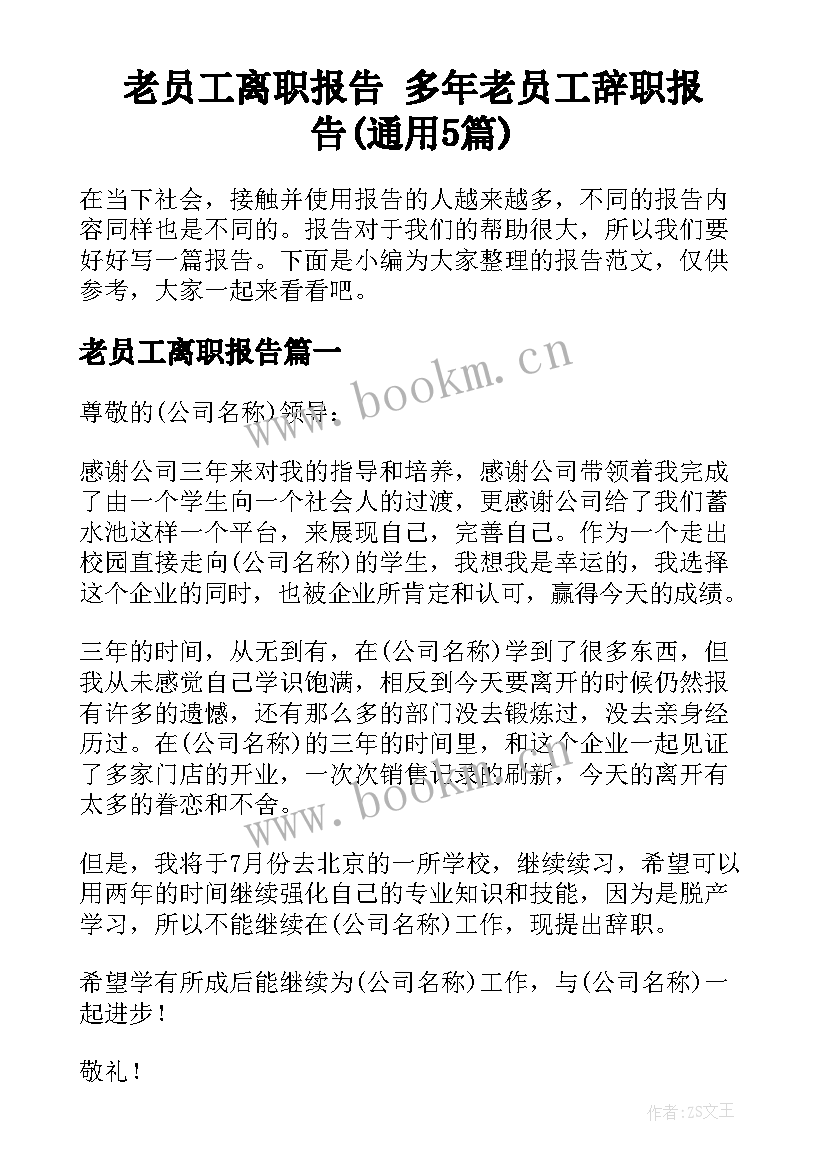 老员工离职报告 多年老员工辞职报告(通用5篇)

在当下社会，接触并使用报告的人越来越多，不同的报告内容同样也是不同的。报告对于我们的帮助很大，所以我们要好好写一篇报告。下面是小编为大家整理的报告范文，仅供参考，大家一起来看看吧。

老员工离职报告篇一

www.bookm.cn

尊敬的(公司名称)领导：

感谢公司三年来对我的指导和培养，感谢公司带领着我完成了由一个学生向一个社会人的过渡，更感谢公司给了我们蓄水池这样一个平台，来展现自己，完善自己。作为一个走出校园直接走向(公司名称)的学生，我想我是幸运的，我选择这个企业的同时，也被企业所肯定和认可，赢得今天的成绩。

三年的时间，从无到有，在(公司名称)学到了很多东西，但我从未感觉自己学识饱满，相反到今天要离开的时候仍然报有许多的遗憾，还有那么多的部门没去锻炼过，没去亲身经历过。在(公司名称)的三年的时间里，和这个企业一起见证了多家门店的开业，一次次销售记录的刷新，今天的离开有太多的眷恋和不舍。

www.bookm.cn

但是，我将于7月份去北京的一所学校，继续续习，希望可以用两年的时间继续强化自己的专业知识和技能，因为是脱产学习，所以不能继续在(公司名称)工作，现提出辞职。

希望学有所成后能继续为(公司名称)工作，与(公司名称)一起进步！

敬礼！

作者：ZS文王